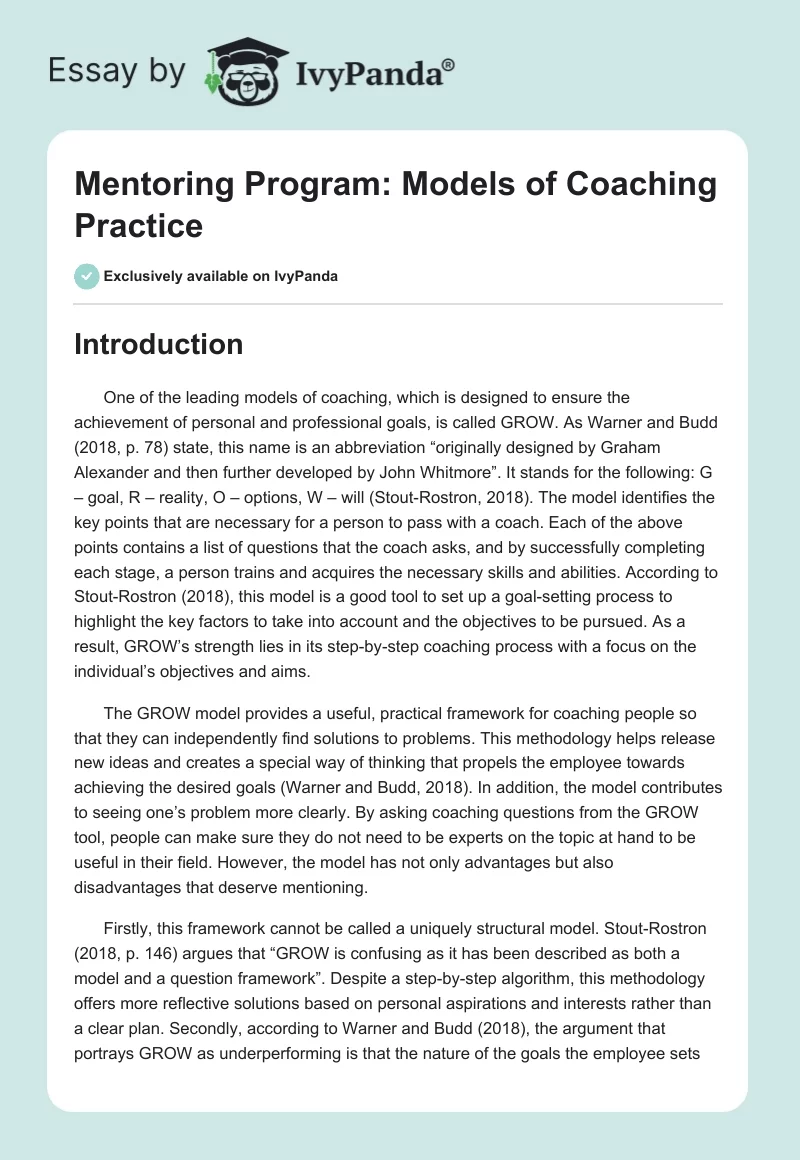 Essay by IvyPanda®

Mentoring Program: Models of Coaching Practice

Exclusively available on IvyPanda

Introduction

One of the leading models of coaching, which is designed to ensure the achievement of personal and professional goals, is called GROW. As Warner and Budd (2018, p. 78) state, this name is an abbreviation “originally designed by Graham Alexander and then further developed by John Whitmore”. It stands for the following: G – goal, R – reality, O – options, W – will (Stout-Rostron, 2018). The model identifies the key points that are necessary for a person to pass with a coach. Each of the above points contains a list of questions that the coach asks, and by successfully completing each stage, a person trains and acquires the necessary skills and abilities. According to Stout-Rostron (2018), this model is a good tool to set up a goal-setting process to highlight the key factors to take into account and the objectives to be pursued. As a result, GROW’s strength lies in its step-by-step coaching process with a focus on the individual’s objectives and aims.

The GROW model provides a useful, practical framework for coaching people so that they can independently find solutions to problems. This methodology helps release new ideas and creates a special way of thinking that propels the employee towards achieving the desired goals (Warner and Budd, 2018). In addition, the model contributes to seeing one’s problem more clearly. By asking coaching questions from the GROW tool, people can make sure they do not need to be experts on the topic at hand to be useful in their field. However, the model has not only advantages but also disadvantages that deserve mentioning.

Firstly, this framework cannot be called a uniquely structural model. Stout-Rostron (2018, p. 146) argues that “GROW is confusing as it has been described as both a model and a question framework”. Despite a step-by-step algorithm, this methodology offers more reflective solutions based on personal aspirations and interests rather than a clear plan. Secondly, according to Warner and Budd (2018), the argument that portrays GROW as underperforming is that the nature of the goals the employee sets